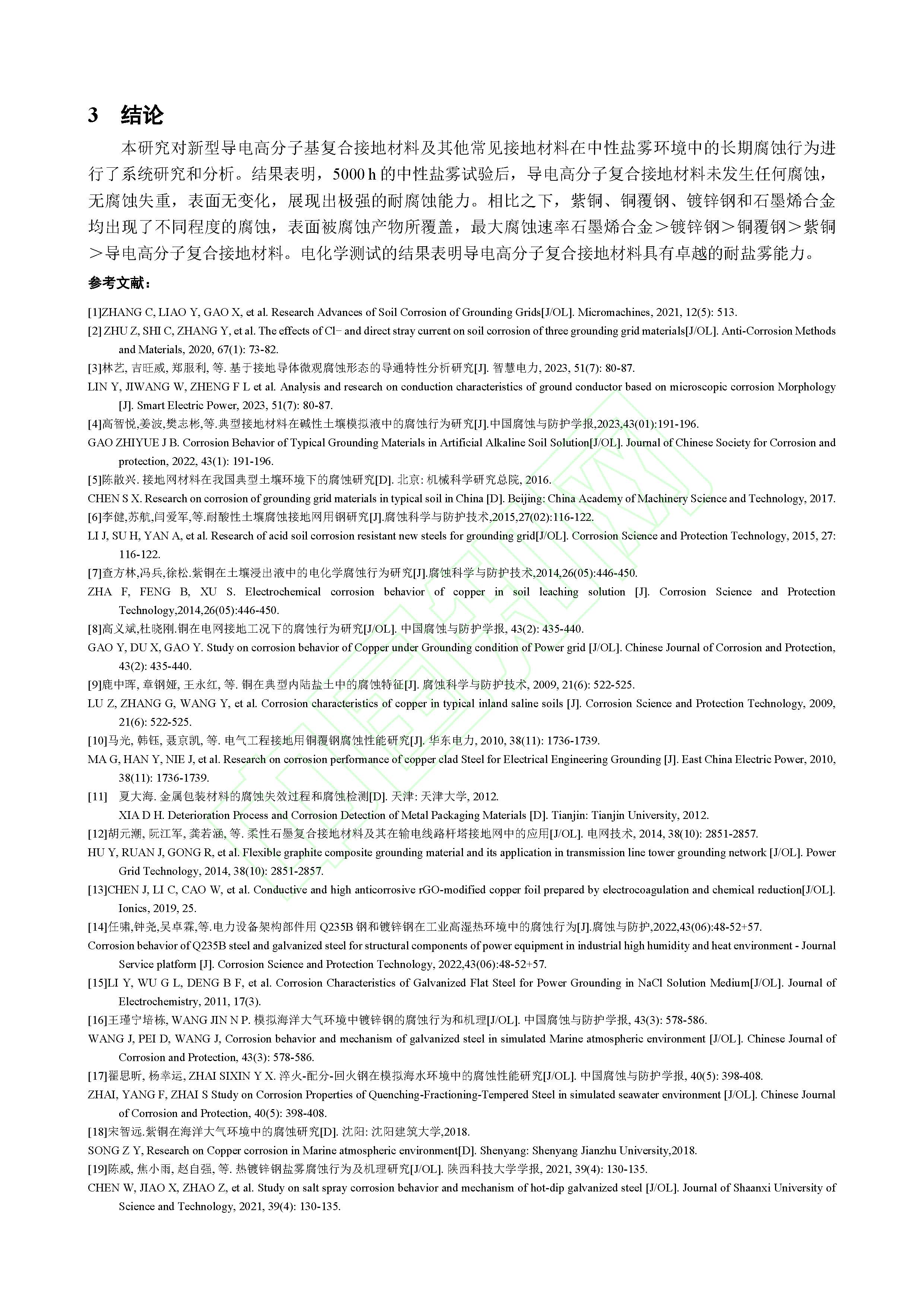 3 结论

本研究对新型导电高分子基复合接地材料及其他常见接地材料在中性盐雾环境中的长期腐蚀行为进行了系统研究和分析。结果表明，5000 h 的中性盐雾试验后，导电高分子复合接地材料未发生任何腐蚀，无腐蚀失重，表面无变化，展现出极强的耐腐蚀能力。相比之下，紫铜、铜覆钢、镀锌钢和石墨烯合金均出现了不同程度的腐蚀，表面被腐蚀产物所覆盖，最大腐蚀速率石墨烯合金＞镀锌钢＞铜覆钢＞紫铜＞导电高分子复合接地材料。电化学测试的结果表明导电高分子复合接地材料具有卓越的耐盐雾能力。

参考文献：

[1]ZHANG C, LIAO Y, GAO X, et al. Research Advances of Soil Corrosion of Grounding Grids[J/OL]. Micromachines, 2021, 12(5): 513.
[2] ZHU Z, SHI C, ZHANG Y, et al. The effects of Cl− and direct stray current on soil corrosion of three grounding grid materials[J/OL]. Anti-Corrosion Methods and Materials, 2020, 67(1): 73-82.
[3]林艺, 吉旺威, 郑服利, 等. 基于接地导体微观腐蚀形态的导通特性分析研究[J]. 智慧电力, 2023, 51(7): 80-87.
LIN Y, JIWANG W, ZHENG F L et al. Analysis and research on conduction characteristics of ground conductor based on microscopic corrosion Morphology [J]. Smart Electric Power, 2023, 51(7): 80-87.
[4]高智悦,姜波,樊志彬,等.典型接地材料在碱性土壤模拟液中的腐蚀行为研究[J].中国腐蚀与防护学报,2023,43(01):191-196.
GAO ZHIYUE J B. Corrosion Behavior of Typical Grounding Materials in Artificial Alkaline Soil Solution[J/OL]. Journal of Chinese Society for Corrosion and protection, 2022, 43(1): 191-196.
[5]陈散兴. 接地网材料在我国典型土壤环境下的腐蚀研究[D]. 北京: 机械科学研究总院, 2016.
CHEN S X. Research on corrosion of grounding grid materials in typical soil in China [D]. Beijing: China Academy of Machinery Science and Technology, 2017.
[6]李健,苏航,闫爱军,等.耐酸性土壤腐蚀接地网用钢研究[J].腐蚀科学与防护技术,2015,27(02):116-122.
LI J, SU H, YAN A, et al. Research of acid soil corrosion resistant new steels for grounding grid[J/OL]. Corrosion Science and Protection Technology, 2015, 27: 116-122.
[7]查方林,冯兵,徐松.紫铜在土壤浸出液中的电化学腐蚀行为研究[J].腐蚀科学与防护技术,2014,26(05):446-450.
ZHA F, FENG B, XU S. Electrochemical corrosion behavior of copper in soil leaching solution [J]. Corrosion Science and Protection Technology,2014,26(05):446-450.
[8]高义斌,杜晓刚.铜在电网接地工况下的腐蚀行为研究[J/OL]. 中国腐蚀与防护学报, 43(2): 435-440.
GAO Y, DU X, GAO Y. Study on corrosion behavior of Copper under Grounding condition of Power grid [J/OL]. Chinese Journal of Corrosion and Protection, 43(2): 435-440.
[9]鹿中晖, 章钢娅, 王永红, 等. 铜在典型内陆盐土中的腐蚀特征[J]. 腐蚀科学与防护技术, 2009, 21(6): 522-525.
LU Z, ZHANG G, WANG Y, et al. Corrosion characteristics of copper in typical inland saline soils [J]. Corrosion Science and Protection Technology, 2009, 21(6): 522-525.
[10]马光, 韩钰, 聂京凯, 等. 电气工程接地用铜覆钢腐蚀性能研究[J]. 华东电力, 2010, 38(11): 1736-1739.
MA G, HAN Y, NIE J, et al. Research on corrosion performance of copper clad Steel for Electrical Engineering Grounding [J]. East China Electric Power, 2010, 38(11): 1736-1739.
[11] 夏大海. 金属包装材料的腐蚀失效过程和腐蚀检测[D]. 天津: 天津大学, 2012.
XIA D H. Deterioration Process and Corrosion Detection of Metal Packaging Materials [D]. Tianjin: Tianjin University, 2012.
[12]胡元潮, 阮江军, 龚若涵, 等. 柔性石墨复合接地材料及其在输电线路杆塔接地网中的应用[J/OL]. 电网技术, 2014, 38(10): 2851-2857.
HU Y, RUAN J, GONG R, et al. Flexible graphite composite grounding material and its application in transmission line tower grounding network [J/OL]. Power Grid Technology, 2014, 38(10): 2851-2857.
[13]CHEN J, LI C, CAO W, et al. Conductive and high anticorrosive rGO-modified copper foil prepared by electrocoagulation and chemical reduction[J/OL]. Ionics, 2019, 25.
[14]任啸,钟尧,吴卓霖,等.电力设备架构部件用 Q235B 钢和镀锌钢在工业高湿热环境中的腐蚀行为[J].腐蚀与防护,2022,43(06):48-52+57.
Corrosion behavior of Q235B steel and galvanized steel for structural components of power equipment in industrial high humidity and heat environment - Journal Service platform [J]. Corrosion Science and Protection Technology, 2022,43(06):48-52+57.
[15]LI Y, WU G L, DENG B F, et al. Corrosion Characteristics of Galvanized Flat Steel for Power Grounding in NaCl Solution Medium[J/OL]. Journal of Electrochemistry, 2011, 17(3).
[16]王瑾宁培栋, WANG JIN N P. 模拟海洋大气环境中镀锌钢的腐蚀行为和机理[J/OL]. 中国腐蚀与防护学报, 43(3): 578-586.
WANG J, PEI D, WANG J, Corrosion behavior and mechanism of galvanized steel in simulated Marine atmospheric environment [J/OL]. Chinese Journal of Corrosion and Protection, 43(3): 578-586.
[17]翟思昕, 杨幸运, ZHAI SIXIN Y X. 淬火-配分-回火钢在模拟海水环境中的腐蚀性能研究[J/OL]. 中国腐蚀与防护学报, 40(5): 398-408.
ZHAI, YANG F, ZHAI S Study on Corrosion Properties of Quenching-Fractioning-Tempered Steel in simulated seawater environment [J/OL]. Chinese Journal of Corrosion and Protection, 40(5): 398-408.
[18]宋智远.紫铜在海洋大气环境中的腐蚀研究[D]. 沈阳: 沈阳建筑大学,2018.
SONG Z Y, Research on Copper corrosion in Marine atmospheric environment[D]. Shenyang: Shenyang Jianzhu University,2018.
[19]陈威, 焦小雨, 赵自强, 等. 热镀锌钢盐雾腐蚀行为及机理研究[J/OL]. 陕西科技大学学报, 2021, 39(4): 130-135.
CHEN W, JIAO X, ZHAO Z, et al. Study on salt spray corrosion behavior and mechanism of hot-dip galvanized steel [J/OL]. Journal of Shaanxi University of Science and Technology, 2021, 39(4): 130-135.